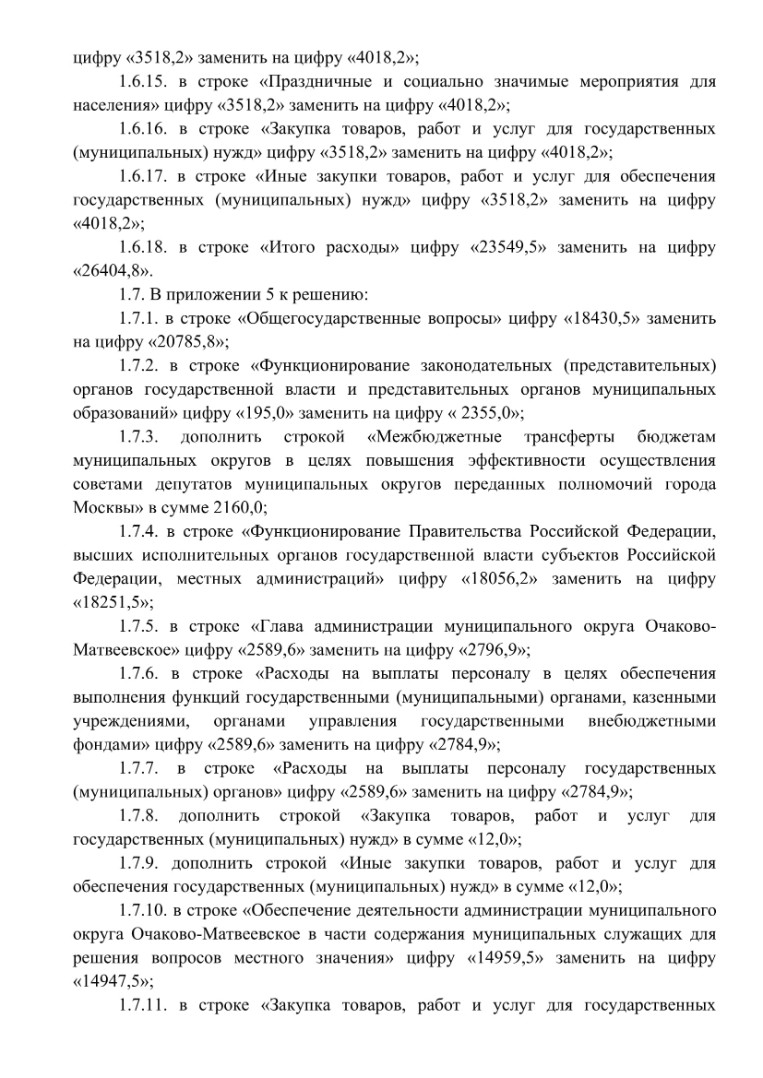 цифру «3518,2» заменить на цифру «4018,2»;

1.6.15. в строке «Праздничные и социально значимые мероприятия для населения» цифру «3518,2» заменить на цифру «4018,2»;

1.6.16. в строке «Закупка товаров, работ и услуг для государственных (муниципальных) нужд» цифру «3518,2» заменить на цифру «4018,2»;

1.6.17. в строке «Иные закупки товаров, работ и услуг для обеспечения государственных (муниципальных) нужд» цифру «3518,2» заменить на цифру «4018,2»;

1.6.18. в строке «Итого расходы» цифру «23549,5» заменить на цифру «26404,8».

1.7. В приложении 5 к решению:

1.7.1. в строке «Общегосударственные вопросы» цифру «18430,5» заменить на цифру «20785,8»;

1.7.2. в строке «Функционирование законодательных (представительных) органов государственной власти и представительных органов муниципальных образований» цифру «195,0» заменить на цифру « 2355,0»;

1.7.3. дополнить строкой «Межбюджетные трансферты бюджетам муниципальных округов в целях повышения эффективности осуществления советами депутатов муниципальных округов переданных полномочий города Москвы» в сумме 2160,0;

1.7.4. в строке «Функционирование Правительства Российской Федерации, высших исполнительных органов государственной власти субъектов Российской Федерации, местных администраций» цифру «18056,2» заменить на цифру «18251,5»;

1.7.5. в строке «Глава администрации муниципального округа Очаково-Матвеевское» цифру «2589,6» заменить на цифру «2796,9»;

1.7.6. в строке «Расходы на выплаты персоналу в целях обеспечения выполнения функций государственными (муниципальными) органами, казенными учреждениями, органами управления государственными внебюджетными фондами» цифру «2589,6» заменить на цифру «2784,9»;

1.7.7. в строке «Расходы на выплаты персоналу государственных (муниципальных) органов» цифру «2589,6» заменить на цифру «2784,9»;

1.7.8. дополнить строкой «Закупка товаров, работ и услуг для государственных (муниципальных) нужд» в сумме «12,0»;

1.7.9. дополнить строкой «Иные закупки товаров, работ и услуг для обеспечения государственных (муниципальных) нужд» в сумме «12,0»;

1.7.10. в строке «Обеспечение деятельности администрации муниципального округа Очаково-Матвеевское в части содержания муниципальных служащих для решения вопросов местного значения» цифру «14959,5» заменить на цифру «14947,5»;

1.7.11. в строке «Закупка товаров, работ и услуг для государственных